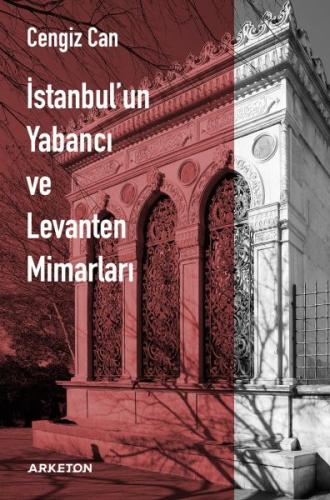 Cengiz Can

İstanbul'un Yabancı ve Levanten Mimarları

ARKETON